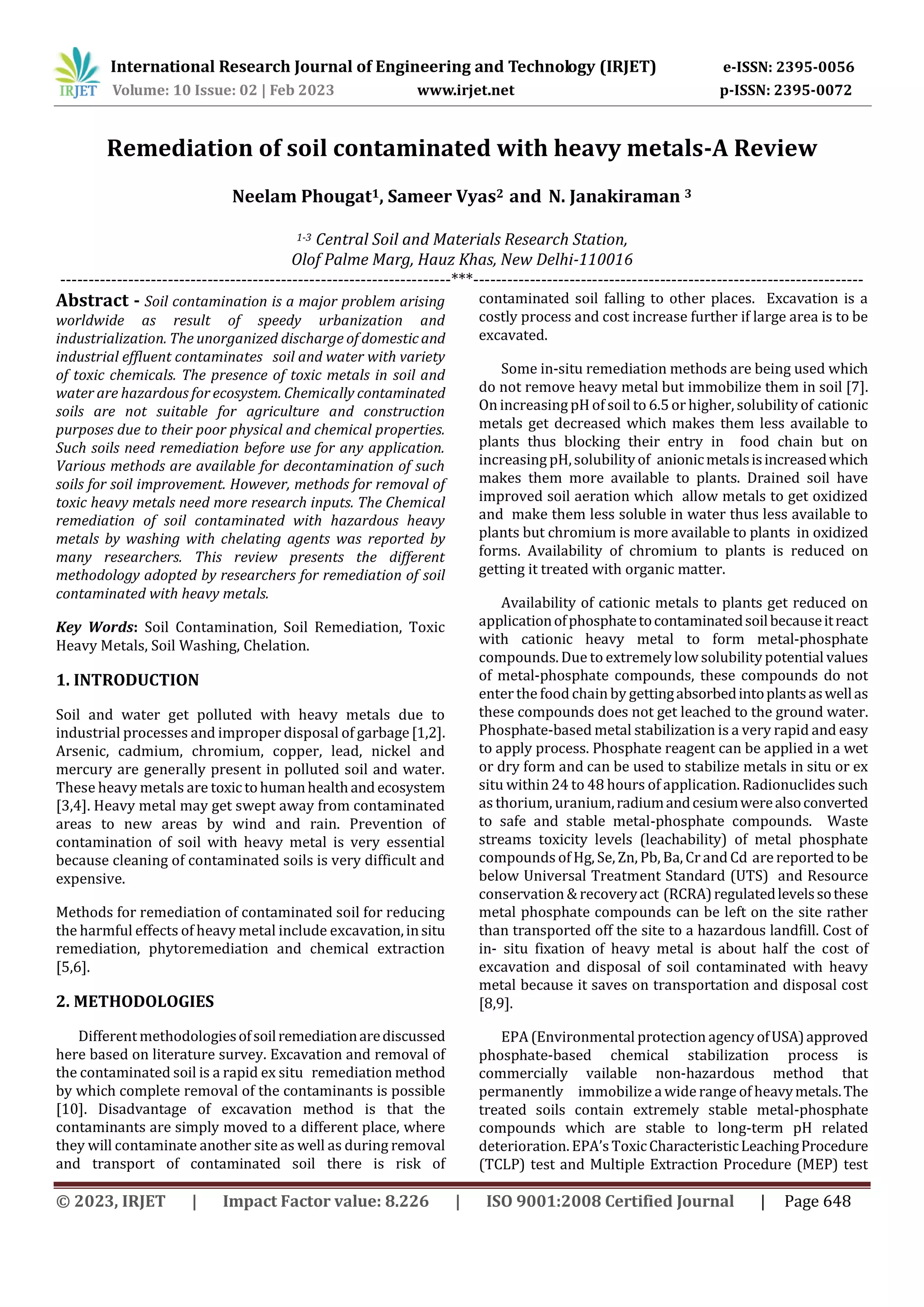 IRJET International Research Journal of Engineering and Technology (IRJET) e-ISSN: 2395-0056
Volume: 10 Issue: 02 | Feb 2023 www.irjet.net p-ISSN: 2395-0072

Remediation of soil contaminated with heavy metals-A Review

Neelam Phougat$^1$, Sameer Vyas$^2$ and N. Janakiraman $^3$

$^{1-3}$ Central Soil and Materials Research Station,
Olof Palme Marg, Hauz Khas, New Delhi-110016

---***---

Abstract - Soil contamination is a major problem arising worldwide as result of speedy urbanization and industrialization. The unorganized discharge of domestic and industrial effluent contaminates soil and water with variety of toxic chemicals. The presence of toxic metals in soil and water are hazardous for ecosystem. Chemically contaminated soils are not suitable for agriculture and construction purposes due to their poor physical and chemical properties. Such soils need remediation before use for any application. Various methods are available for decontamination of such soils for soil improvement. However, methods for removal of toxic heavy metals need more research inputs. The Chemical remediation of soil contaminated with hazardous heavy metals by washing with chelating agents was reported by many researchers. This review presents the different methodology adopted by researchers for remediation of soil contaminated with heavy metals.

Key Words: Soil Contamination, Soil Remediation, Toxic Heavy Metals, Soil Washing, Chelation.

1. INTRODUCTION

Soil and water get polluted with heavy metals due to industrial processes and improper disposal of garbage [1,2]. Arsenic, cadmium, chromium, copper, lead, nickel and mercury are generally present in polluted soil and water. These heavy metals are toxic to human health and ecosystem [3,4]. Heavy metal may get swept away from contaminated areas to new areas by wind and rain. Prevention of contamination of soil with heavy metal is very essential because cleaning of contaminated soils is very difficult and expensive.

Methods for remediation of contaminated soil for reducing the harmful effects of heavy metal include excavation, in situ remediation, phytoremediation and chemical extraction [5,6].

2. METHODOLOGIES

Different methodologies of soil remediation are discussed here based on literature survey. Excavation and removal of the contaminated soil is a rapid ex situ remediation method by which complete removal of the contaminants is possible [10]. Disadvantage of excavation method is that the contaminants are simply moved to a different place, where they will contaminate another site as well as during removal and transport of contaminated soil there is risk of contaminated soil falling to other places. Excavation is a costly process and cost increase further if large area is to be excavated.

Some in-situ remediation methods are being used which do not remove heavy metal but immobilize them in soil [7]. On increasing pH of soil to 6.5 or higher, solubility of cationic metals get decreased which makes them less available to plants thus blocking their entry in food chain but on increasing pH, solubility of anionic metals is increased which makes them more available to plants. Drained soil have improved soil aeration which allow metals to get oxidized and make them less soluble in water thus less available to plants but chromium is more available to plants in oxidized forms. Availability of chromium to plants is reduced on getting it treated with organic matter.

Availability of cationic metals to plants get reduced on application of phosphate to contaminated soil because it react with cationic heavy metal to form metal-phosphate compounds. Due to extremely low solubility potential values of metal-phosphate compounds, these compounds do not enter the food chain by getting absorbed into plants as well as these compounds does not get leached to the ground water. Phosphate-based metal stabilization is a very rapid and easy to apply process. Phosphate reagent can be applied in a wet or dry form and can be used to stabilize metals in situ or ex situ within 24 to 48 hours of application. Radionuclides such as thorium, uranium, radium and cesium were also converted to safe and stable metal-phosphate compounds. Waste streams toxicity levels (leachability) of metal phosphate compounds of Hg, Se, Zn, Pb, Ba, Cr and Cd are reported to be below Universal Treatment Standard (UTS) and Resource conservation & recovery act (RCRA) regulated levels so these metal phosphate compounds can be left on the site rather than transported off the site to a hazardous landfill. Cost of in- situ fixation of heavy metal is about half the cost of excavation and disposal of soil contaminated with heavy metal because it saves on transportation and disposal cost [8,9].

EPA (Environmental protection agency of USA) approved phosphate-based chemical stabilization process is commercially vailable non-hazardous method that permanently immobilize a wide range of heavy metals. The treated soils contain extremely stable metal-phosphate compounds which are stable to long-term pH related deterioration. EPA's Toxic Characteristic Leaching Procedure (TCLP) test and Multiple Extraction Procedure (MEP) test

© 2023, IRJET | Impact Factor value: 8.226 | ISO 9001:2008 Certified Journal | Page 648